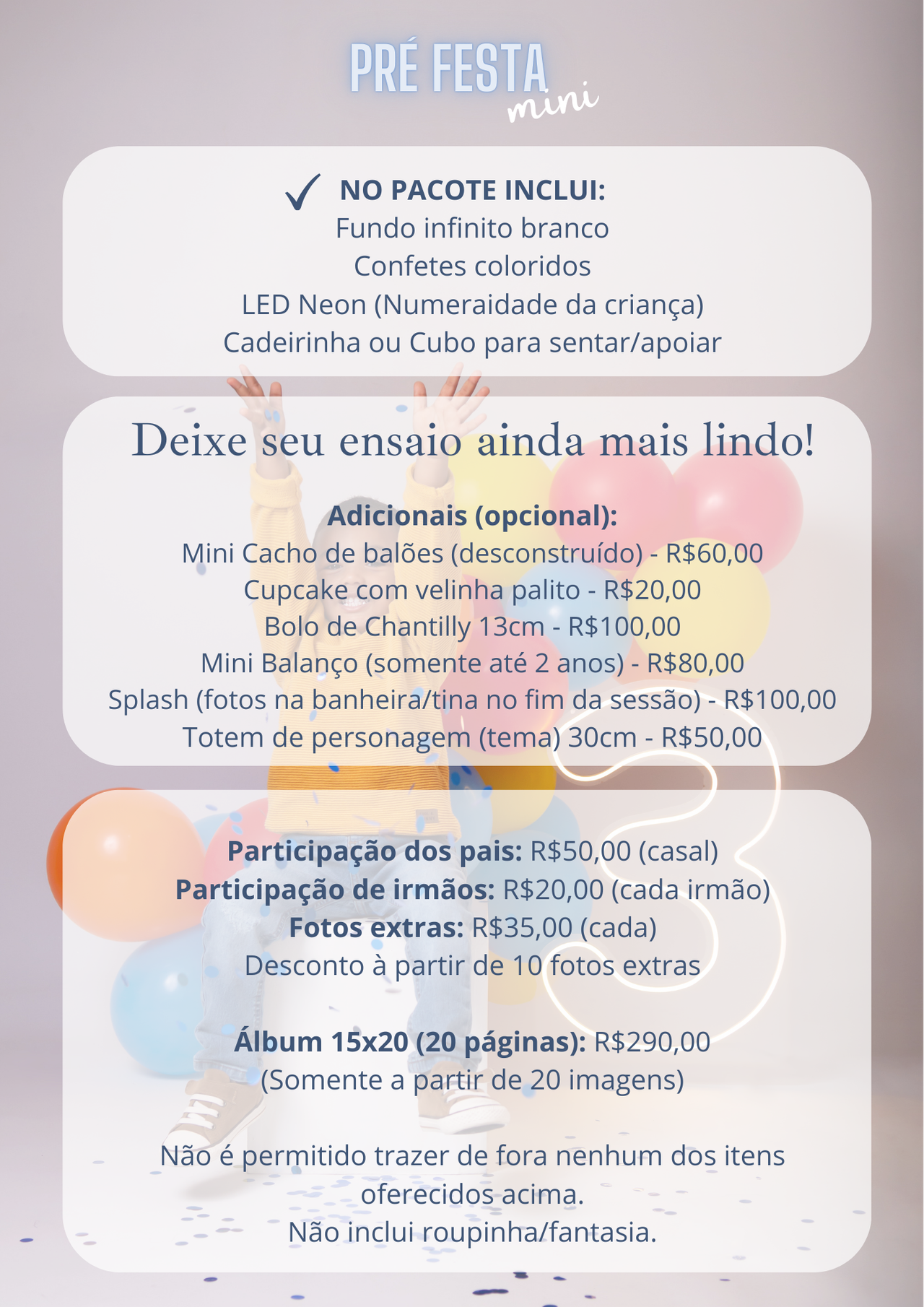 PRÉ FESTA
mini

✓ NO PACOTE INCLUI:
Fundo infinito branco
Confetes coloridos
LED Neon (Numeraidade da criança)
Cadeirinha ou Cubo para sentar/apoiar

Deixe seu ensaio ainda mais lindo!

Adicionais (opcional):
Mini Cacho de balões (desconstruído) - R$60,00
Cupcake com velinha palito - R$20,00
Bolo de Chantilly 13cm - R$100,00
Mini Balanço (somente até 2 anos) - R$80,00
Splash (fotos na banheira/tina no fim da sessão) - R$100,00
Totem de personagem (tema) 30cm - R$50,00

Participação dos pais: R$50,00 (casal)
Participação de irmãos: R$20,00 (cada irmão)
Fotos extras: R$35,00 (cada)
Desconto à partir de 10 fotos extras

Álbum 15x20 (20 páginas): R$290,00
(Somente a partir de 20 imagens)

Não é permitido trazer de fora nenhum dos itens oferecidos acima.
Não inclui roupinha/fantasia.